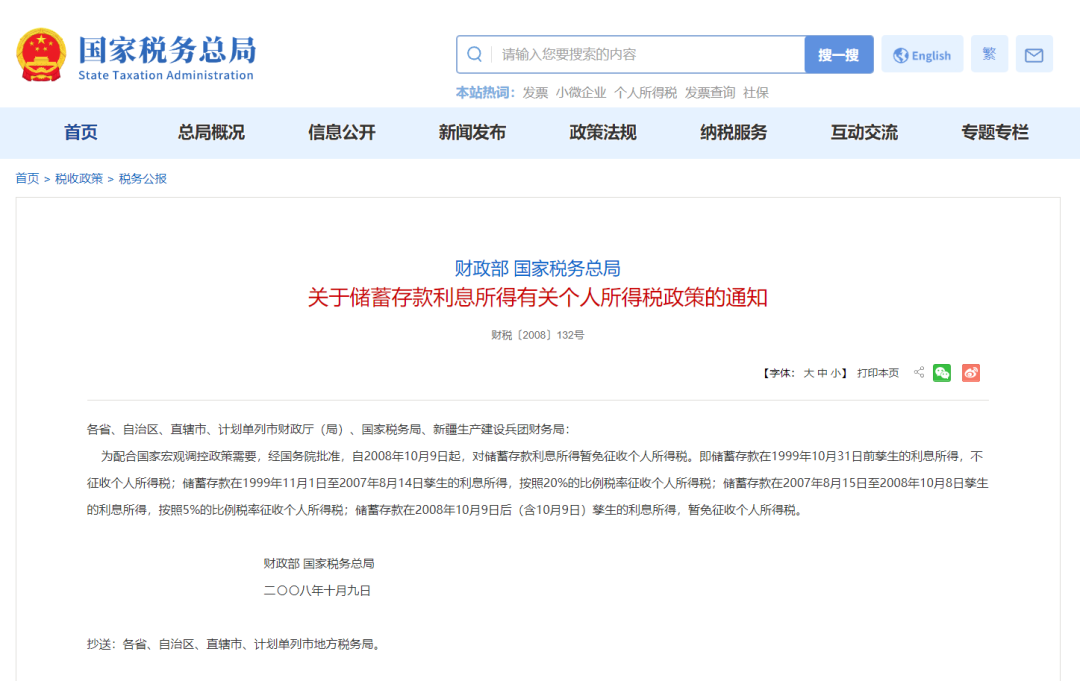 国家税务总局
State Taxation Administration

请输入您要搜索的内容 搜一搜 English 繁

本站热词: 发票 小微企业 个人所得税 发票查询 社保

首页 总局概况 信息公开 新闻发布 政策法规 纳税服务 互动交流 专题专栏

首页 > 税收政策 > 税务公报

财政部 国家税务总局
关于储蓄存款利息所得有关个人所得税政策的通知

财税〔2008〕132号

【字体: 大 中 小】 打印本页

各省、自治区、直辖市、计划单列市财政厅（局）、国家税务局、新疆生产建设兵团财务局：

为配合国家宏观调控政策需要，经国务院批准，自2008年10月9日起，对储蓄存款利息所得暂免征收个人所得税。即储蓄存款在1999年10月31日前孳生的利息所得，不征收个人所得税；储蓄存款在1999年11月1日至2007年8月14日孳生的利息所得，按照20%的比例税率征收个人所得税；储蓄存款在2007年8月15日至2008年10月8日孳生的利息所得，按照5%的比例税率征收个人所得税；储蓄存款在2008年10月9日后（含10月9日）孳生的利息所得，暂免征收个人所得税。

财政部 国家税务总局
二〇〇八年十月九日

抄送：各省、自治区、直辖市、计划单列市地方税务局。